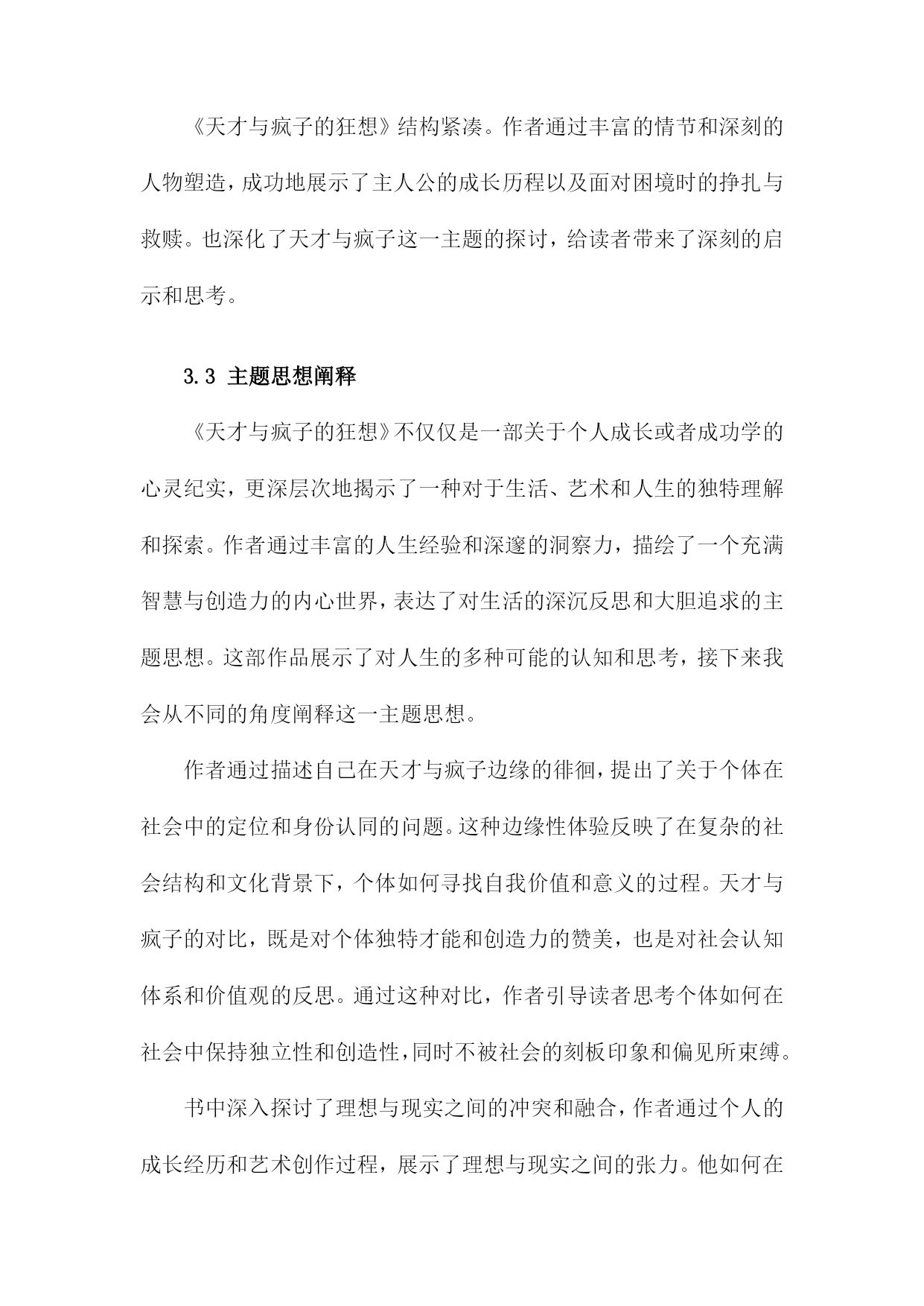 《天才与疯子的狂想》结构紧凑。作者通过丰富的情节和深刻的人物塑造，成功地展示了主人公的成长历程以及面对困境时的挣扎与救赎。也深化了天才与疯子这一主题的探讨，给读者带来了深刻的启示和思考。

3.3 主题思想阐释

《天才与疯子的狂想》不仅仅是一部关于个人成长或者成功学的心灵纪实，更深层次地揭示了一种对于生活、艺术和人生的独特理解和探索。作者通过丰富的人生经验和深邃的洞察力，描绘了一个充满智慧与创造力的内心世界，表达了对生活的深沉反思和大胆追求的主题思想。这部作品展示了对人生的多种可能的认知和思考，接下来我会从不同的角度阐释这一主题思想。

作者通过描述自己在天才与疯子边缘的徘徊，提出了关于个体在社会中的定位和身份认同的问题。这种边缘性体验反映了在复杂的社会结构和文化背景下，个体如何寻找自我价值和意义的过程。天才与疯子的对比，既是对个体独特才能和创造力的赞美，也是对社会认知体系和价值观的反思。通过这种对比，作者引导读者思考个体如何在社会中保持独立性和创造性，同时不被社会的刻板印象和偏见所束缚。

书中深入探讨了理想与现实之间的冲突和融合，作者通过个人的成长经历和艺术创作过程，展示了理想与现实之间的张力。他如何在